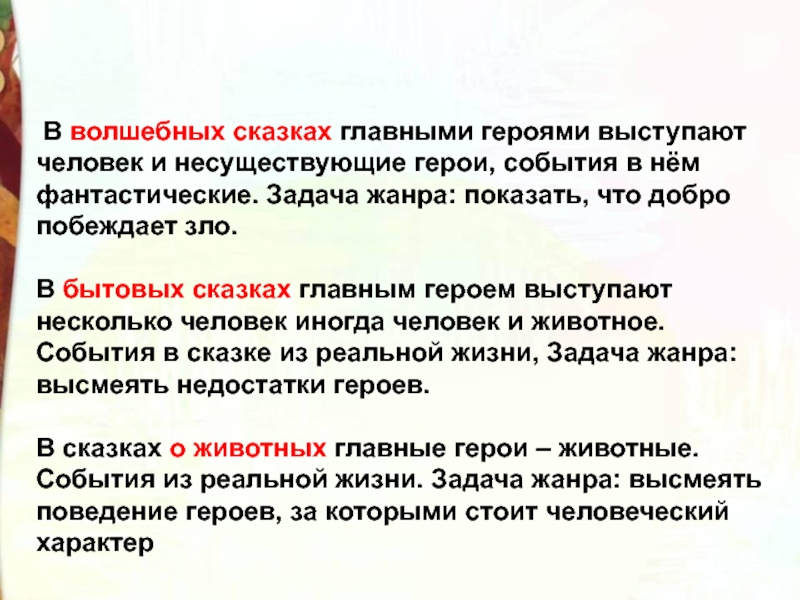 В волшебных сказках главными героями выступают человек и несуществующие герои, события в нём фантастические. Задача жанра: показать, что добро побеждает зло.

В бытовых сказках главным героем выступают несколько человек иногда человек и животное. События в сказке из реальной жизни, Задача жанра: высмеять недостатки героев.

В сказках о животных главные герои – животные. События из реальной жизни. Задача жанра: высмеять поведение героев, за которыми стоит человеческий характер